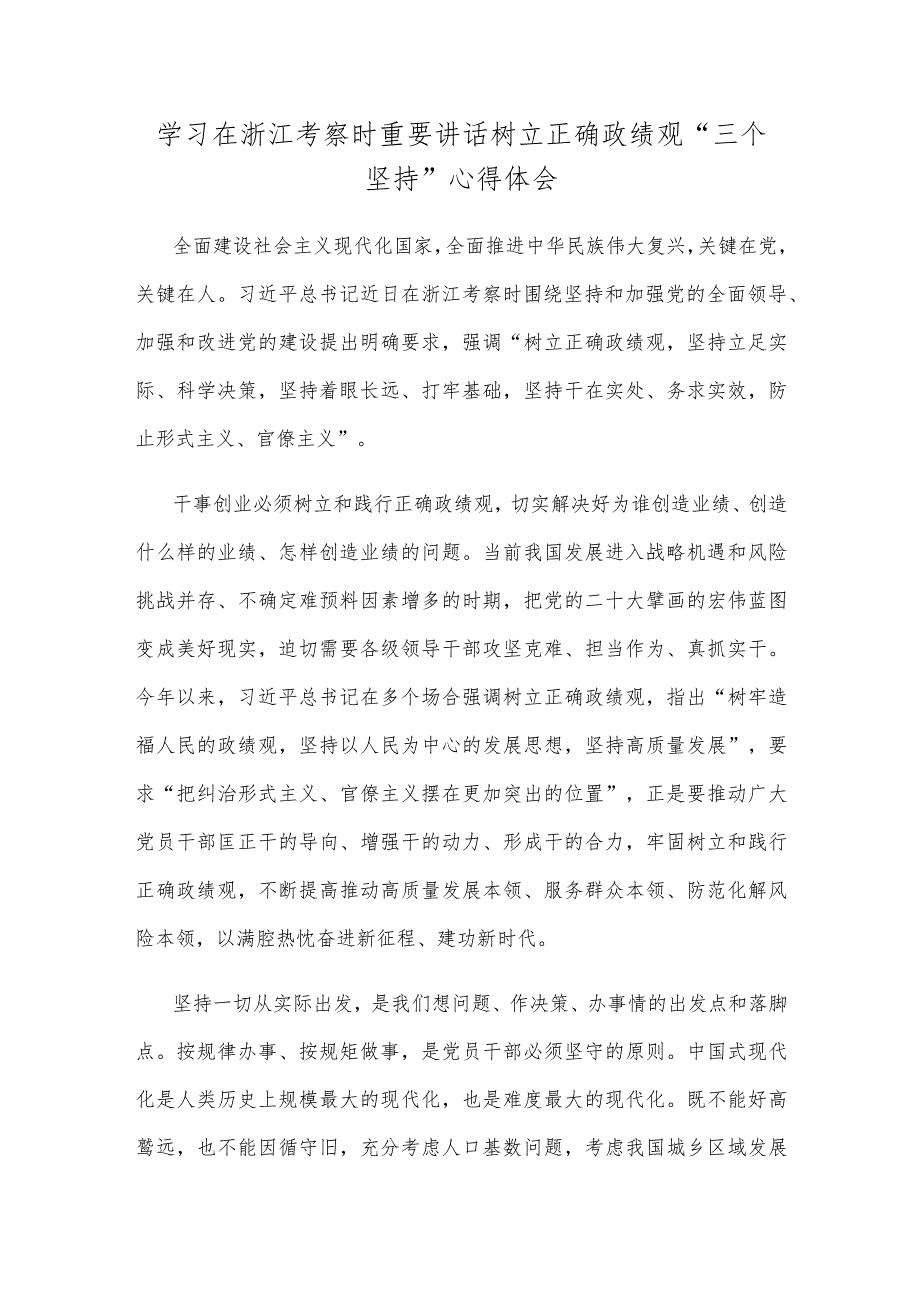 学习在浙江考察时重要讲话树立正确政绩观“三个坚持”心得体会

全面建设社会主义现代化国家,全面推进中华民族伟大复兴,关键在党,关键在人。习近平总书记近日在浙江考察时围绕坚持和加强党的全面领导、加强和改进党的建设提出明确要求，强调“树立正确政绩观，坚持立足实际、科学决策，坚持着眼长远、打牢基础，坚持干在实处、务求实效，防止形式主义、官僚主义”。

干事创业必须树立和践行正确政绩观，切实解决好为谁创造业绩、创造什么样的业绩、怎样创造业绩的问题。当前我国发展进入战略机遇和风险挑战并存、不确定难预料因素增多的时期，把党的二十大擘画的宏伟蓝图变成美好现实，迫切需要各级领导干部攻坚克难、担当作为、真抓实干。今年以来，习近平总书记在多个场合强调树立正确政绩观，指出“树牢造福人民的政绩观，坚持以人民为中心的发展思想，坚持高质量发展”，要求“把纠治形式主义、官僚主义摆在更加突出的位置”，正是要推动广大党员干部匡正干的导向、增强干的动力、形成干的合力，牢固树立和践行正确政绩观，不断提高推动高质量发展本领、服务群众本领、防范化解风险本领，以满腔热忱奋进新征程、建功新时代。

坚持一切从实际出发，是我们想问题、作决策、办事情的出发点和落脚点。按规律办事、按规矩做事，是党员干部必须坚守的原则。中国式现代化是人类历史上规模最大的现代化，也是难度最大的现代化。既不能好高骛远，也不能因循守旧，充分考虑人口基数问题，考虑我国城乡区域发展